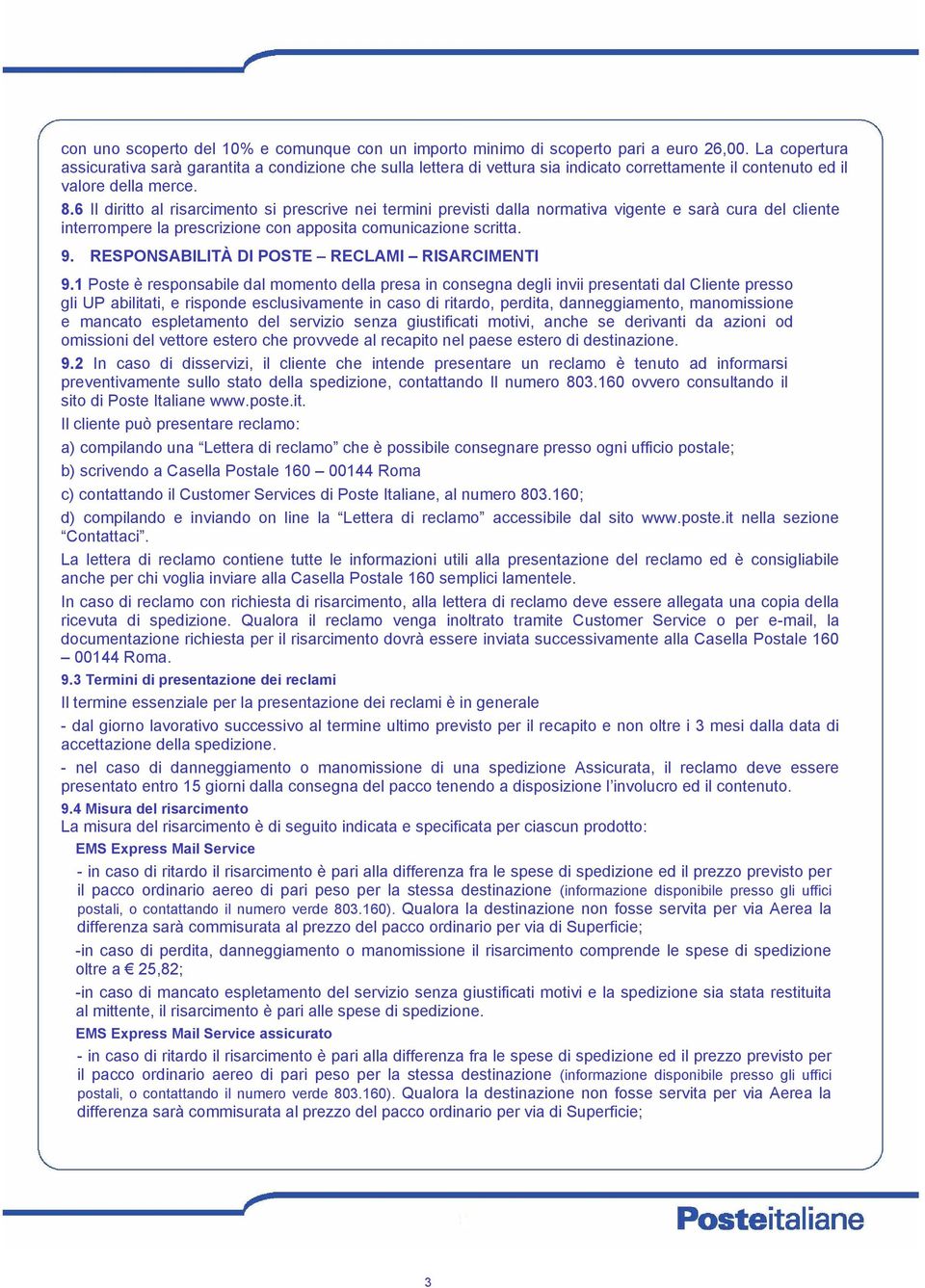 con uno scoperto del 10% e comunque con un importo minimo di scoperto pari a euro 26,00. La copertura assicurativa sarà garantita a condizione che sulla lettera di vettura sia indicato correttamente il contenuto ed il valore della merce.

8.6 Il diritto al risarcimento si prescrive nei termini previsti dalla normativa vigente e sarà cura del cliente interrompere la prescrizione con apposita comunicazione scritta.

9. RESPONSABILITÀ DI POSTE – RECLAMI – RISARCIMENTI

9.1 Poste è responsabile dal momento della presa in consegna degli invii presentati dal Cliente presso gli UP abilitati, e risponde esclusivamente in caso di ritardo, perdita, danneggiamento, manomissione e mancato espletamento del servizio senza giustificati motivi, anche se derivanti da azioni od omissioni del vettore estero che provvede al recapito nel paese estero di destinazione.

9.2 In caso di disservizi, il cliente che intende presentare un reclamo è tenuto ad informarsi preventivamente sullo stato della spedizione, contattando Il numero 803.160 ovvero consultando il sito di Poste Italiane www.poste.it.

Il cliente può presentare reclamo:

a) compilando una “Lettera di reclamo” che è possibile consegnare presso ogni ufficio postale;

b) scrivendo a Casella Postale 160 – 00144 Roma

c) contattando il Customer Services di Poste Italiane, al numero 803.160;

d) compilando e inviando on line la “Lettera di reclamo” accessibile dal sito www.poste.it nella sezione “Contattaci”.

La lettera di reclamo contiene tutte le informazioni utili alla presentazione del reclamo ed è consigliabile anche per chi voglia inviare alla Casella Postale 160 semplici lamentele.

In caso di reclamo con richiesta di risarcimento, alla lettera di reclamo deve essere allegata una copia della ricevuta di spedizione. Qualora il reclamo venga inoltrato tramite Customer Service o per e-mail, la documentazione richiesta per il risarcimento dovrà essere inviata successivamente alla Casella Postale 160 – 00144 Roma.

9.3 Termini di presentazione dei reclami

Il termine essenziale per la presentazione dei reclami è in generale

- dal giorno lavorativo successivo al termine ultimo previsto per il recapito e non oltre i 3 mesi dalla data di accettazione della spedizione.

- nel caso di danneggiamento o manomissione di una spedizione Assicurata, il reclamo deve essere presentato entro 15 giorni dalla consegna del pacco tenendo a disposizione l’involucro ed il contenuto.

9.4 Misura del risarcimento
La misura del risarcimento è di seguito indicata e specificata per ciascun prodotto:

EMS Express Mail Service

- in caso di ritardo il risarcimento è pari alla differenza fra le spese di spedizione ed il prezzo previsto per il pacco ordinario aereo di pari peso per la stessa destinazione (informazione disponibile presso gli uffici postali, o contattando il numero verde 803.160). Qualora la destinazione non fosse servita per via Aerea la differenza sarà commisurata al prezzo del pacco ordinario per via di Superficie;

-in caso di perdita, danneggiamento o manomissione il risarcimento comprende le spese di spedizione oltre a € 25,82;

-in caso di mancato espletamento del servizio senza giustificati motivi e la spedizione sia stata restituita al mittente, il risarcimento è pari alle spese di spedizione.

EMS Express Mail Service assicurato

- in caso di ritardo il risarcimento è pari alla differenza fra le spese di spedizione ed il prezzo previsto per il pacco ordinario aereo di pari peso per la stessa destinazione (informazione disponibile presso gli uffici postali, o contattando il numero verde 803.160). Qualora la destinazione non fosse servita per via Aerea la differenza sarà commisurata al prezzo del pacco ordinario per via di Superficie;

Posteitaliane

3